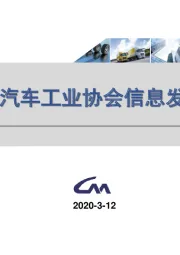 汽车工业协会信息发

2020-3-12